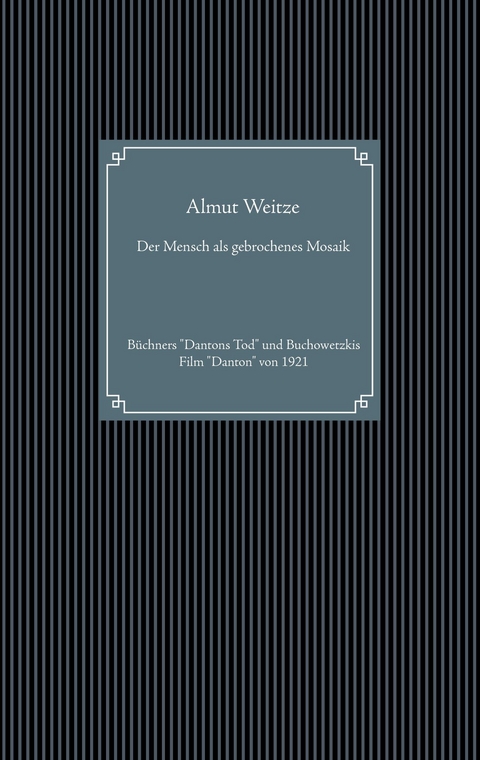 Almut Weitze

Der Mensch als gebrochenes Mosaik

Büchners "Dantons Tod" und Buchowetzkis Film "Danton" von 1921